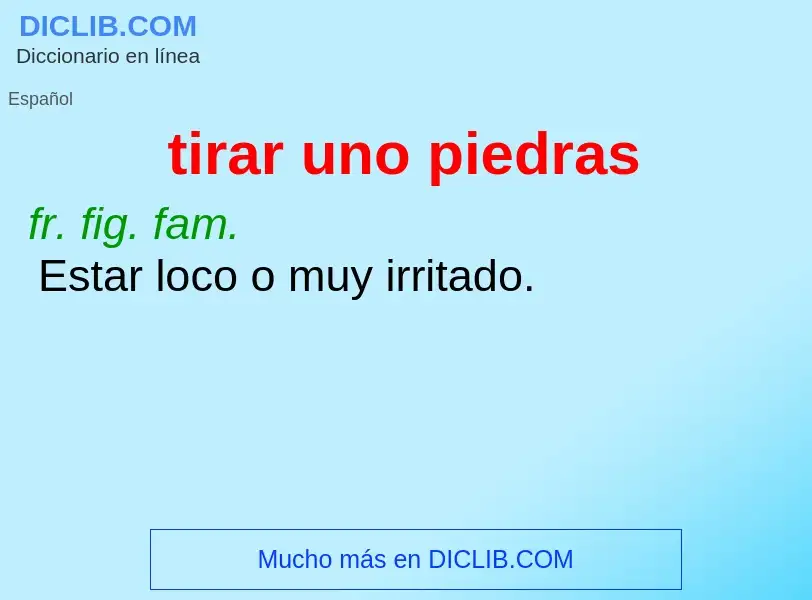 DICLIB.COM
Diccionario en línea

Español

tirar uno piedras

fr. fig. fam.
Estar loco o muy irritado.

Mucho más en DICLIB.COM